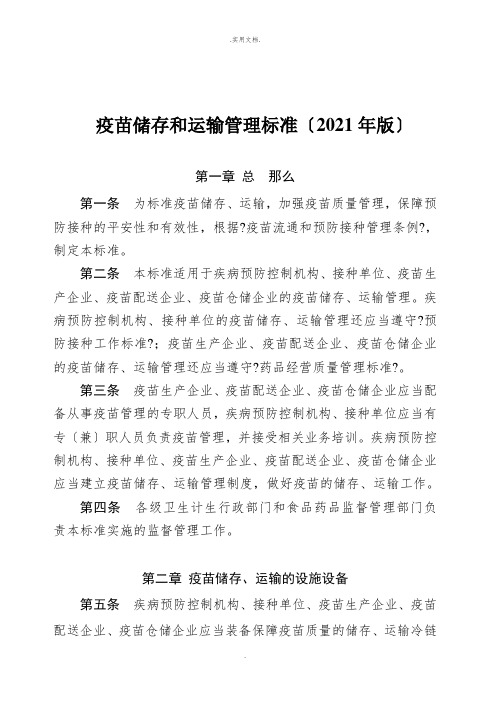 .实用文档.

疫苗储存和运输管理标准〔2021年版〕

第一章 总 那么

第一条 为标准疫苗储存、运输，加强疫苗质量管理，保障预防接种的平安性和有效性，根据?疫苗流通和预防接种管理条例?，制定本标准。

第二条 本标准适用于疾病预防控制机构、接种单位、疫苗生产企业、疫苗配送企业、疫苗仓储企业的疫苗储存、运输管理。疾病预防控制机构、接种单位的疫苗储存、运输管理还应当遵守?预防接种工作标准?；疫苗生产企业、疫苗配送企业、疫苗仓储企业的疫苗储存、运输管理还应当遵守?药品经营质量管理标准?。

第三条 疫苗生产企业、疫苗配送企业、疫苗仓储企业应当配备从事疫苗管理的专职人员，疾病预防控制机构、接种单位应当有专〔兼〕职人员负责疫苗管理，并接受相关业务培训。疾病预防控制机构、接种单位、疫苗生产企业、疫苗配送企业、疫苗仓储企业应当建立疫苗储存、运输管理制度，做好疫苗的储存、运输工作。

第四条 各级卫生计生行政部门和食品药品监督管理部门负责本标准实施的监督管理工作。

第二章 疫苗储存、运输的设施设备

第五条 疾病预防控制机构、接种单位、疫苗生产企业、疫苗配送企业、疫苗仓储企业应当装备保障疫苗质量的储存、运输冷链

.